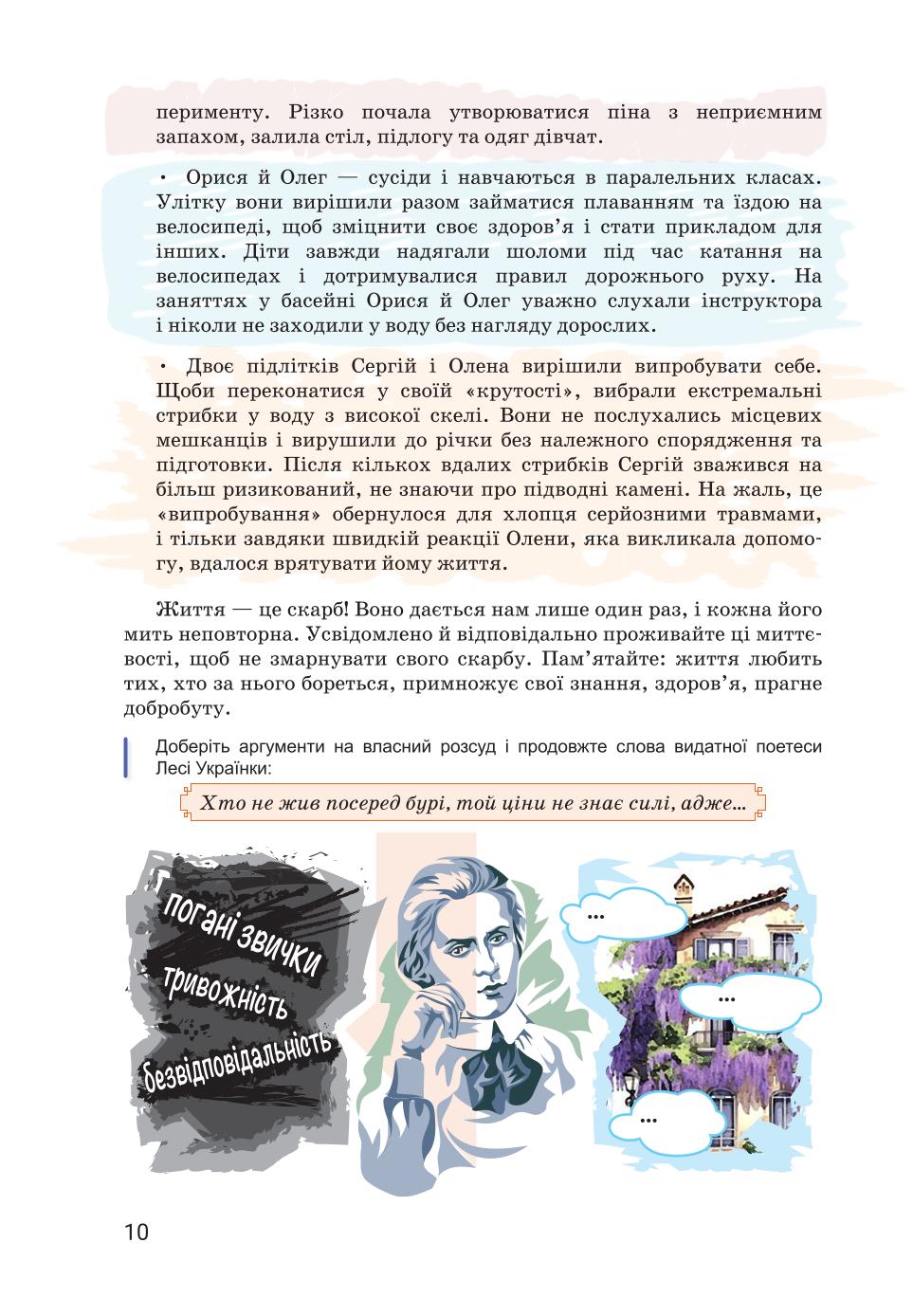 перименту. Різко почала утворюватися піна з неприємним запахом, залила стіл, підлогу та одяг дівчат.

• Орися й Олег — сусіди і навчаються в паралельних класах. Улітку вони вирішили разом займатися плаванням та їздою на велосипеді, щоб зміцнити своє здоров'я і стати прикладом для інших. Діти завжди надягали шоломи під час катання на велосипедах і дотримувалися правил дорожнього руху. На заняттях у басейні Орися й Олег уважно слухали інструктора і ніколи не заходили у воду без нагляду дорослих.

• Двоє підлітків Сергій і Олена вирішили випробувати себе. Щоби переконатися у своїй «крутості», вибрали екстремальні стрибки у воду з високої скелі. Вони не послухались місцевих мешканців і вирушили до річки без належного спорядження та підготовки. Після кількох вдалих стрибків Сергій зважився на більш ризикований, не знаючи про підводні камені. На жаль, це «випробування» обернулося для хлопця серйозними травмами, і тільки завдяки швидкій реакції Олени, яка викликала допомогу, вдалося врятувати йому життя.

Життя — це скарб! Воно дається нам лише один раз, і кожна його мить неповторна. Усвідомлено й відповідально проживайте ці миттєвості, щоб не змарнувати свого скарбу. Пам'ятайте: життя любить тих, хто за нього бореться, примножує свої знання, здоров'я, прагне добробуту.

Доберіть аргументи на власний розсуд і продовжте слова видатної поетеси Лесі Українки:

Хто не жив посеред бурі, той ціни не знає силі, адже...

погані звички
тривожність
безвідповідальність

...
...
...

10